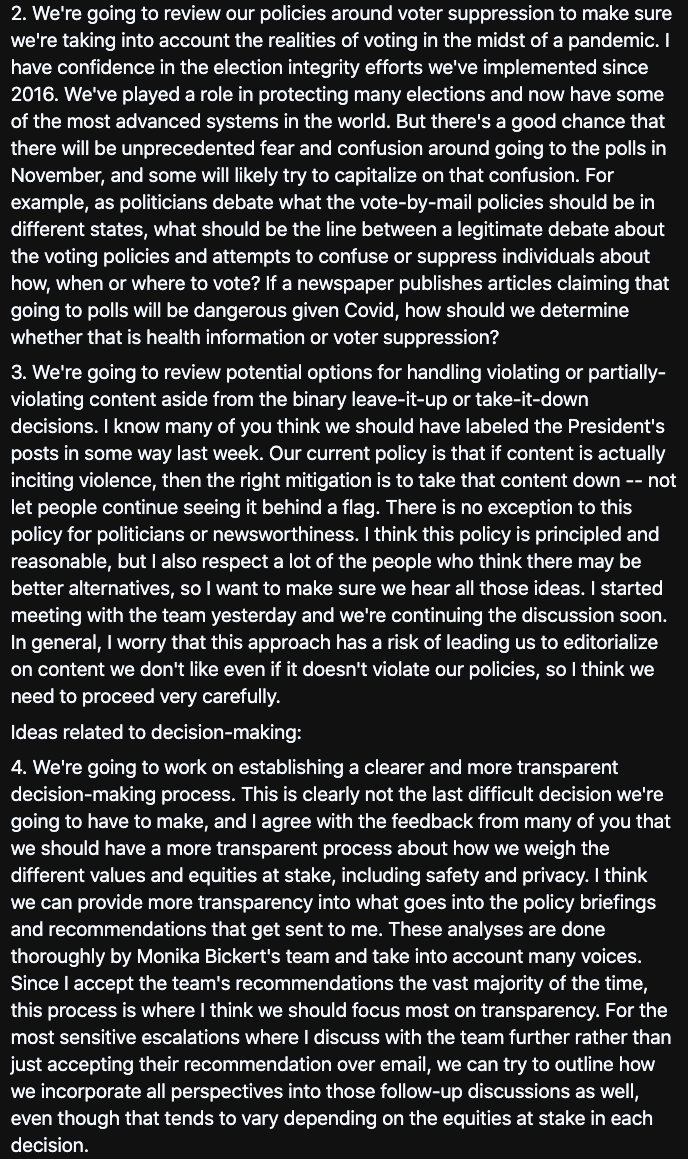 2. We're going to review our policies around voter suppression to make sure we're taking into account the realities of voting in the midst of a pandemic. I have confidence in the election integrity efforts we've implemented since 2016. We've played a role in protecting many elections and now have some of the most advanced systems in the world. But there's a good chance that there will be unprecedented fear and confusion around going to the polls in November, and some will likely try to capitalize on that confusion. For example, as politicians debate what the vote-by-mail policies should be in different states, what should be the line between a legitimate debate about the voting policies and attempts to confuse or suppress individuals about how, when or where to vote? If a newspaper publishes articles claiming that going to polls will be dangerous given Covid, how should we determine whether that is health information or voter suppression?

3. We're going to review potential options for handling violating or partially-violating content aside from the binary leave-it-up or take-it-down decisions. I know many of you think we should have labeled the President's posts in some way last week. Our current policy is that if content is actually inciting violence, then the right mitigation is to take that content down -- not let people continue seeing it behind a flag. There is no exception to this policy for politicians or newsworthiness. I think this policy is principled and reasonable, but I also respect a lot of the people who think there may be better alternatives, so I want to make sure we hear all those ideas. I started meeting with the team yesterday and we're continuing the discussion soon. In general, I worry that this approach has a risk of leading us to editorialize on content we don't like even if it doesn't violate our policies, so I think we need to proceed very carefully.

Ideas related to decision-making:

4. We're going to work on establishing a clearer and more transparent decision-making process. This is clearly not the last difficult decision we're going to have to make, and I agree with the feedback from many of you that we should have a more transparent process about how we weigh the different values and equities at stake, including safety and privacy. I think we can provide more transparency into what goes into the policy briefings and recommendations that get sent to me. These analyses are done thoroughly by Monika Bickert's team and take into account many voices. Since I accept the team's recommendations the vast majority of the time, this process is where I think we should focus most on transparency. For the most sensitive escalations where I discuss with the team further rather than just accepting their recommendation over email, we can try to outline how we incorporate all perspectives into those follow-up discussions as well, even though that tends to vary depending on the equities at stake in each decision.